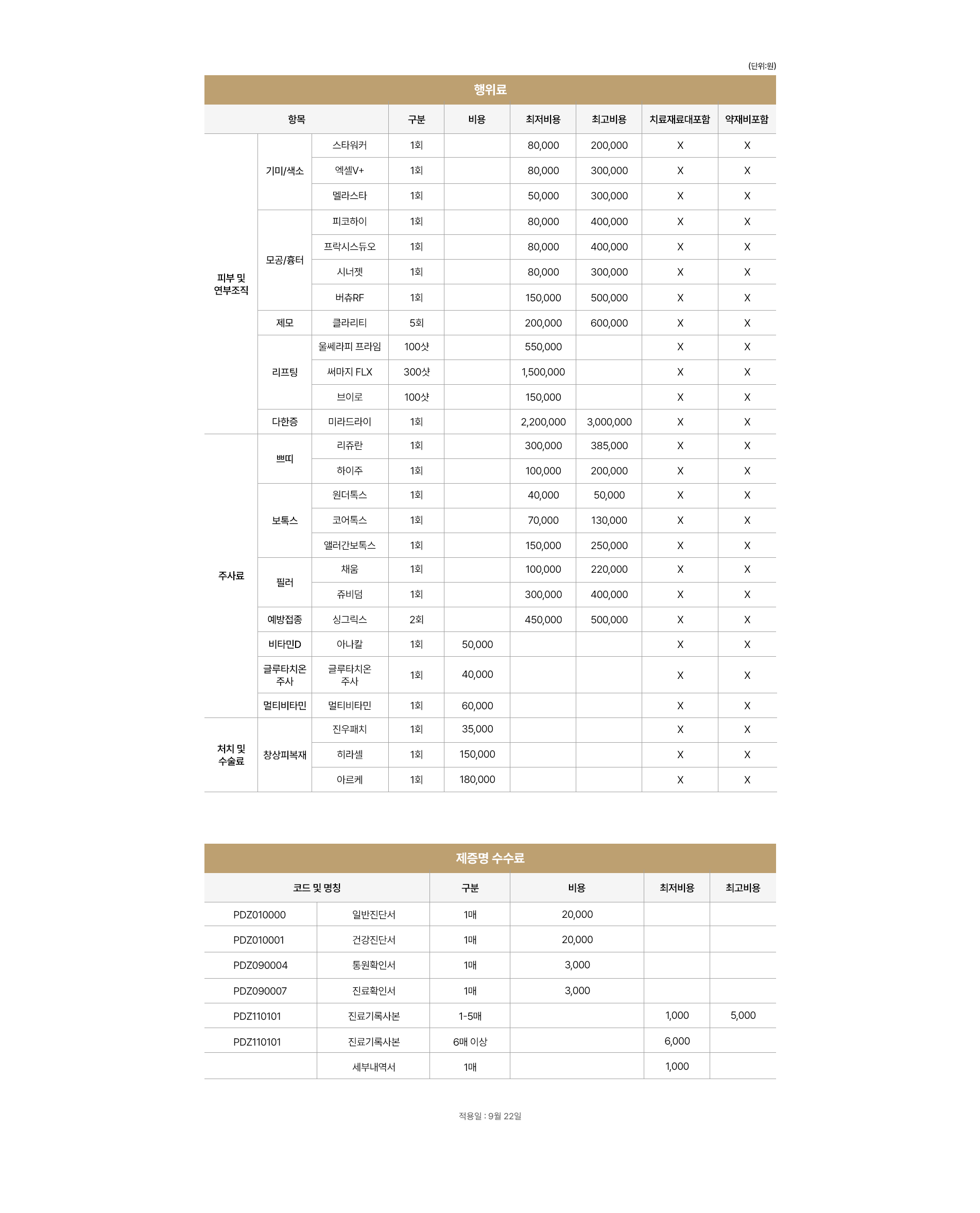 (단위:원)

행위료

| 항목 | | | 구분 | 비용 | 최저비용 | 최고비용 | 치료재료대포함 | 약재비포함 |
|---|---|---|---|---|---|---|---|---|
| 피부 및 연부조직 | 기미/색소 | 스타워커 | 1회 | | 80,000 | 200,000 | X | X |
| | | 엑셀V+ | 1회 | | 80,000 | 300,000 | X | X |
| | | 멜라스타 | 1회 | | 50,000 | 300,000 | X | X |
| | 모공/흉터 | 피코하이 | 1회 | | 80,000 | 400,000 | X | X |
| | | 프락시스듀오 | 1회 | | 80,000 | 400,000 | X | X |
| | | 시너젯 | 1회 | | 80,000 | 300,000 | X | X |
| | | 버츄RF | 1회 | | 150,000 | 500,000 | X | X |
| | 제모 | 클라리티 | 5회 | | 200,000 | 600,000 | X | X |
| | 리프팅 | 울쎄라피 프라임 | 100샷 | | 550,000 | | X | X |
| | | 써마지 FLX | 300샷 | | 1,500,000 | | X | X |
| | | 브이로 | 100샷 | | 150,000 | | X | X |
| | 다한증 | 미라드라이 | 1회 | | 2,200,000 | 3,000,000 | X | X |
| 주사료 | 쁘띠 | 리쥬란 | 1회 | | 300,000 | 385,000 | X | X |
| | | 하이주 | 1회 | | 100,000 | 200,000 | X | X |
| | 보톡스 | 원더톡스 | 1회 | | 40,000 | 50,000 | X | X |
| | | 코어톡스 | 1회 | | 70,000 | 130,000 | X | X |
| | | 앨러간보톡스 | 1회 | | 150,000 | 250,000 | X | X |
| | 필러 | 채움 | 1회 | | 100,000 | 220,000 | X | X |
| | | 쥬비덤 | 1회 | | 300,000 | 400,000 | X | X |
| | 예방접종 | 싱그릭스 | 2회 | | 450,000 | 500,000 | X | X |
| | 비타민D | 아나칼 | 1회 | 50,000 | | | X | X |
| | 글루타치온 주사 | 글루타치온 주사 | 1회 | 40,000 | | | X | X |
| | 멀티비타민 | 멀티비타민 | 1회 | 60,000 | | | X | X |
| 처치 및 수술료 | 창상피복재 | 진우패치 | 1회 | 35,000 | | | X | X |
| | | 히라셀 | 1회 | 150,000 | | | X | X |
| | | 아르케 | 1회 | 180,000 | | | X | X |

제증명 수수료

| 코드 및 명칭 | | 구분 | 비용 | 최저비용 | 최고비용 |
|---|---|---|---|---|---|
| PDZ010000 | 일반진단서 | 1매 | 20,000 | | |
| PDZ010001 | 건강진단서 | 1매 | 20,000 | | |
| PDZ090004 | 통원확인서 | 1매 | 3,000 | | |
| PDZ090007 | 진료확인서 | 1매 | 3,000 | | |
| PDZ110101 | 진료기록사본 | 1-5매 | | 1,000 | 5,000 |
| PDZ110101 | 진료기록사본 | 6매 이상 | | 6,000 | |
| | 세부내역서 | 1매 | | 1,000 | |

적용일 : 9월 22일